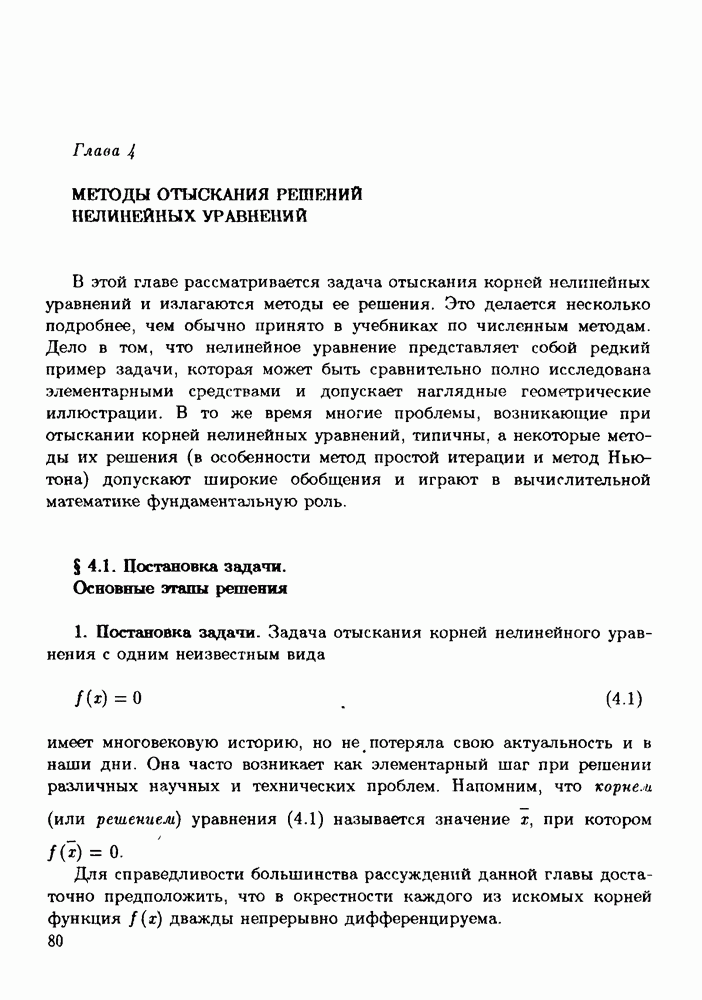 Глава 4

МЕТОДЫ ОТЫСКАНИЯ РЕШЕНИЙ НЕЛИНЕЙНЫХ УРАВНЕНИЙ

В этой главе рассматривается задача отыскания корней нелинейных уравнений и излагаются методы ее решения. Это делается несколько подробнее, чем обычно принято в учебниках по численным методам. Дело в том, что нелинейное уравнение представляет собой редкий пример задачи, которая может быть сравнительно полно исследована элементарными средствами и допускает наглядные геометрические иллюстрации. В то же время многие проблемы, возникающие при отыскании корней нелинейных уравнений, типичны, а некоторые методы их решения (в особенности метод простой итерации и метод Ньютона) допускают широкие обобщения и играют в вычислительной математике фундаментальную роль.

§ 4.1. Постановка задачи. Основные этапы решения

1. Постановка задачи. Задача отыскания корней нелинейного уравнения с одним неизвестным вида

$f(x) = 0$ (4.1)

имеет многовековую историю, но не потеряла свою актуальность и в наши дни. Она часто возникает как элементарный шаг при решении различных научных и технических проблем. Напомним, что корнем (или решением) уравнения (4.1) называется значение $\bar{x}$, при котором $f(\bar{x}) = 0$.

Для справедливости большинства рассуждений данной главы достаточно предположить, что в окрестности каждого из искомых корней функция $f(x)$ дважды непрерывно дифференцируема.

80